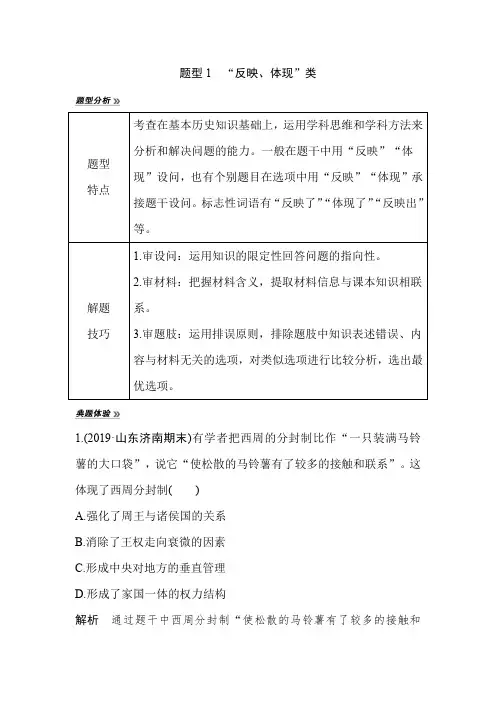 题型 1　“反映、体现”类

题型分析 »

| 题型特点 | 考查在基本历史知识基础上，运用学科思维和学科方法来分析和解决问题的能力。一般在题干中用“反映”“体现”设问，也有个别题目在选项中用“反映”“体现”承接题干设问。标志性词语有“反映了”“体现了”“反映出”等。 |
|---|---|
| 解题技巧 | 1.审设问：运用知识的限定性回答问题的指向性。<br>2.审材料：把握材料含义，提取材料信息与课本知识相联系。<br>3.审题肢：运用排误原则，排除题肢中知识表述错误、内容与材料无关的选项，对类似选项进行比较分析，选出最优选项。 |

典题体验 »

1.(2019·山东济南期末)有学者把西周的分封制比作“一只装满马铃薯的大口袋”，说它“使松散的马铃薯有了较多的接触和联系”。这体现了西周分封制(　　)

A.强化了周王与诸侯国的关系

B.消除了王权走向衰微的因素

C.形成中央对地方的垂直管理

D.形成了家国一体的权力结构

解析　通过题干中西周分封制“使松散的马铃薯有了较多的接触和